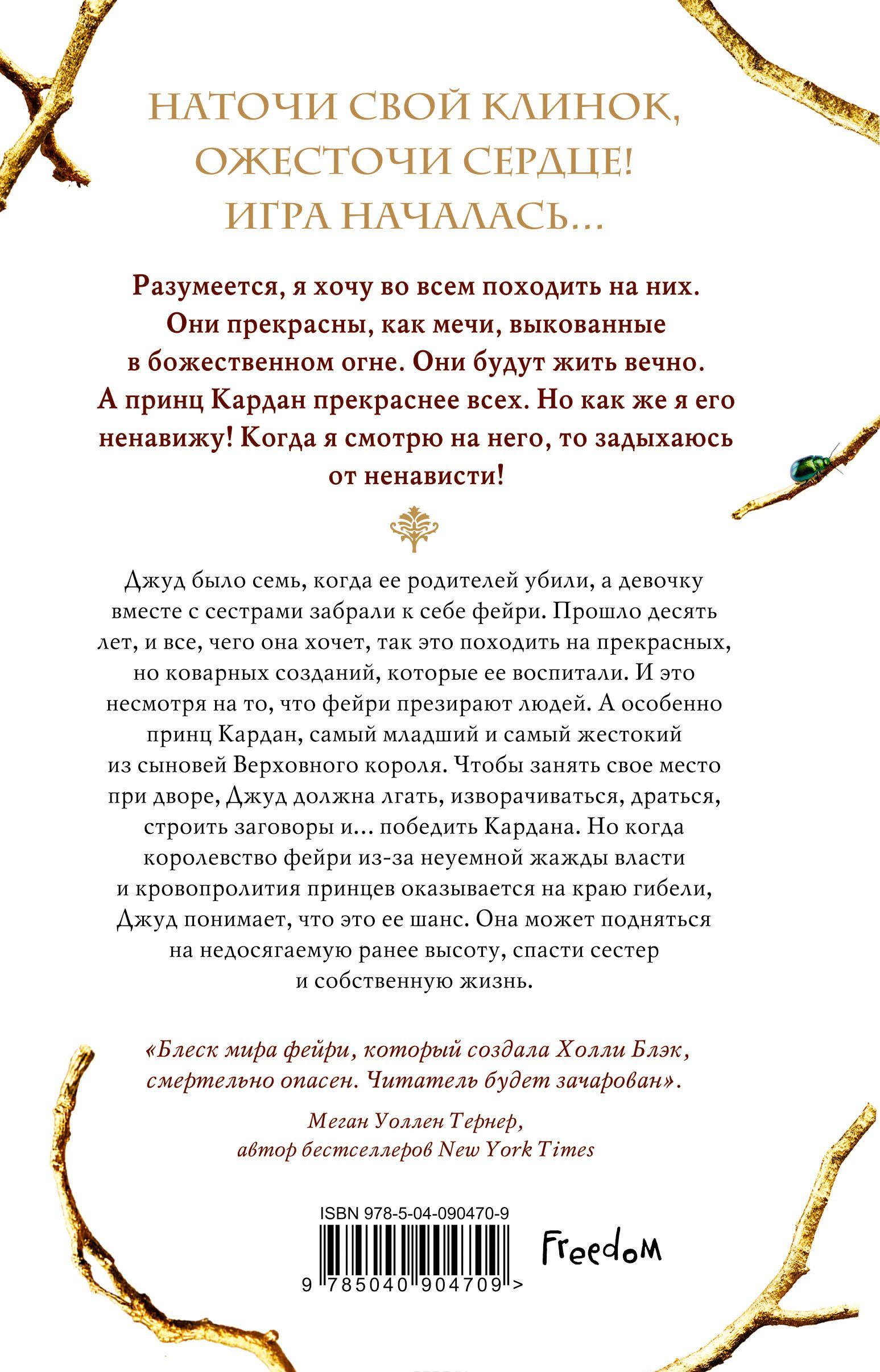 НАТОЧИ СВОЙ КЛИНОК, ОЖЕСТОЧИ СЕРДЦЕ! ИГРА НАЧАЛАСЬ...

Разумеется, я хочу во всем походить на них. Они прекрасны, как мечи, выкованные в божественном огне. Они будут жить вечно. А принц Кардан прекраснее всех. Но как же я его ненавижу! Когда я смотрю на него, то задыхаюсь от ненависти!

Джуд было семь, когда ее родителей убили, а девочку вместе с сестрами забрали к себе фейри. Прошло десять лет, и все, чего она хочет, так это походить на прекрасных, но коварных созданий, которые ее воспитали. И это несмотря на то, что фейри презирают людей. А особенно принц Кардан, самый младший и самый жестокий из сыновей Верховного короля. Чтобы занять свое место при дворе, Джуд должна лгать, изворачиваться, драться, строить заговоры и... победить Кардана. Но когда королевство фейри из-за неуемной жажды власти и кровопролития принцев оказывается на краю гибели, Джуд понимает, что это ее шанс. Она может подняться на недосягаемую ранее высоту, спасти сестер и собственную жизнь.

«Блеск мира фейри, который создала Холли Блэк, смертельно опасен. Читатель будет зачарован».

Меган Уоллен Тернер, автор бестселлеров New York Times

ISBN 978-5-04-090470-9

9 785040 904709 >

Freedom